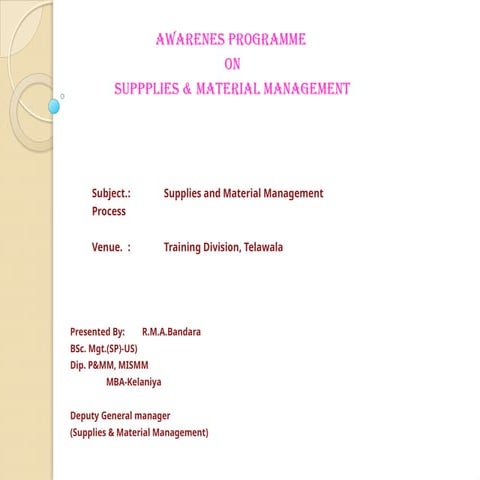 AWARENES PROGRAMME
ON
SUPPPLIES & MATERIAL MANAGEMENT

Subject.: Supplies and Material Management Process

Venue. : Training Division, Telawala

Presented By: R.M.A.Bandara
BSc. Mgt.(SP)-US)
Dip. P&MM, MISMM
MBA-Kelaniya

Deputy General manager
(Supplies & Material Management)